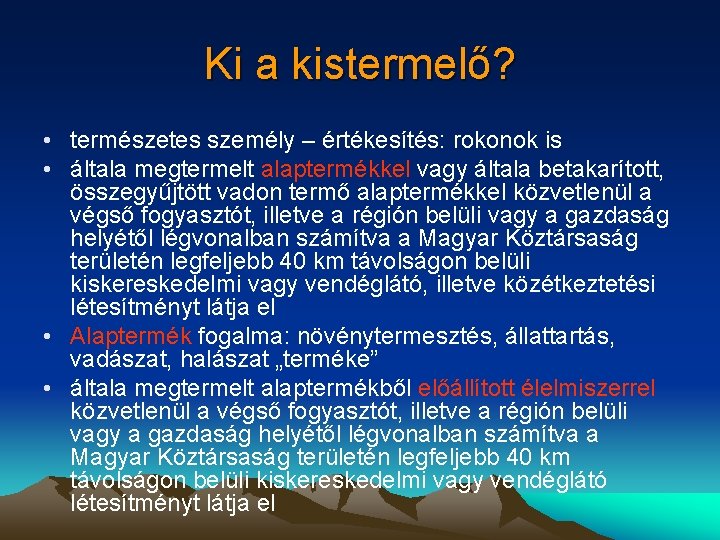 Ki a kistermelő?

• természetes személy – értékesítés: rokonok is

• általa megtermelt alaptermékkel vagy általa betakarított, összegyűjtött vadon termő alaptermékkel közvetlenül a végső fogyasztót, illetve a régión belüli vagy a gazdaság helyétől légvonalban számítva a Magyar Köztársaság területén legfeljebb 40 km távolságon belüli kiskereskedelmi vagy vendéglátó, illetve közétkeztetési létesítményt látja el

• Alaptermék fogalma: növénytermesztés, állattartás, vadászat, halászat „terméke”

• általa megtermelt alaptermékből előállított élelmiszerrel közvetlenül a végső fogyasztót, illetve a régión belüli vagy a gazdaság helyétől légvonalban számítva a Magyar Köztársaság területén legfeljebb 40 km távolságon belüli kiskereskedelmi vagy vendéglátó létesítményt látja el